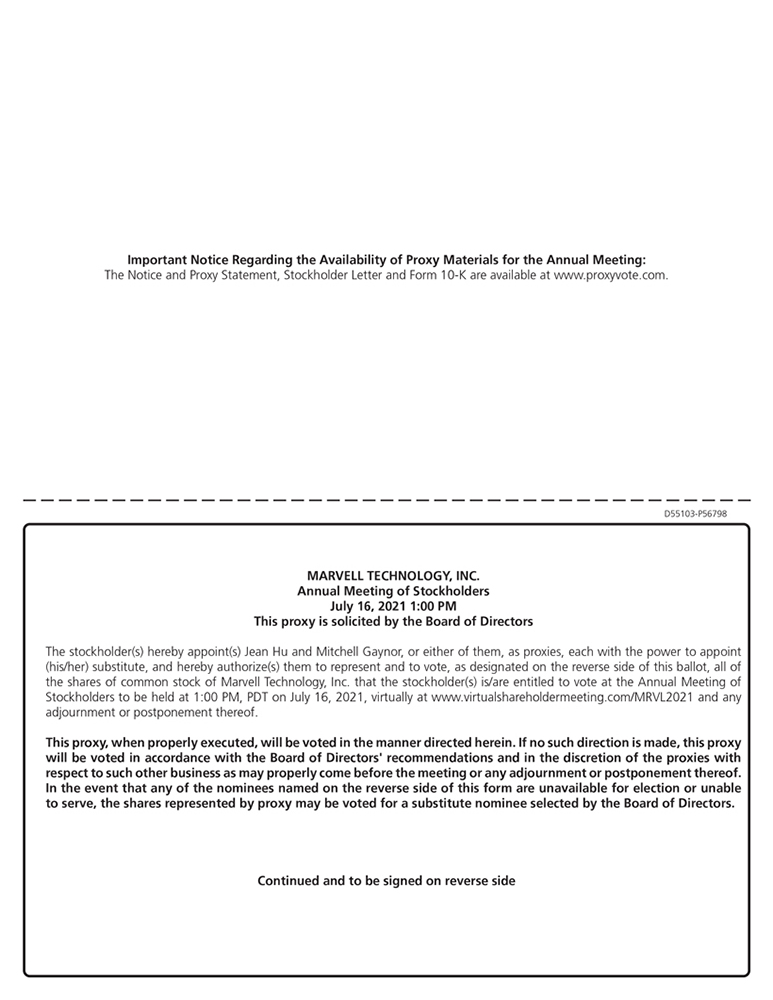 Important Notice Regarding the Availability of Proxy Materials for the Annual Meeting:
The Notice and Proxy Statement, Stockholder Letter and Form 10-K are available at www.proxyvote.com.

D55103-P56798

MARVELL TECHNOLOGY, INC.
Annual Meeting of Stockholders
July 16, 2021 1:00 PM
This proxy is solicited by the Board of Directors

The stockholder(s) hereby appoint(s) Jean Hu and Mitchell Gaynor, or either of them, as proxies, each with the power to appoint (his/her) substitute, and hereby authorize(s) them to represent and to vote, as designated on the reverse side of this ballot, all of the shares of common stock of Marvell Technology, Inc. that the stockholder(s) is/are entitled to vote at the Annual Meeting of Stockholders to be held at 1:00 PM, PDT on July 16, 2021, virtually at www.virtualshareholdermeeting.com/MRVL2021 and any adjournment or postponement thereof.

This proxy, when properly executed, will be voted in the manner directed herein. If no such direction is made, this proxy will be voted in accordance with the Board of Directors' recommendations and in the discretion of the proxies with respect to such other business as may properly come before the meeting or any adjournment or postponement thereof. In the event that any of the nominees named on the reverse side of this form are unavailable for election or unable to serve, the shares represented by proxy may be voted for a substitute nominee selected by the Board of Directors.

Continued and to be signed on reverse side